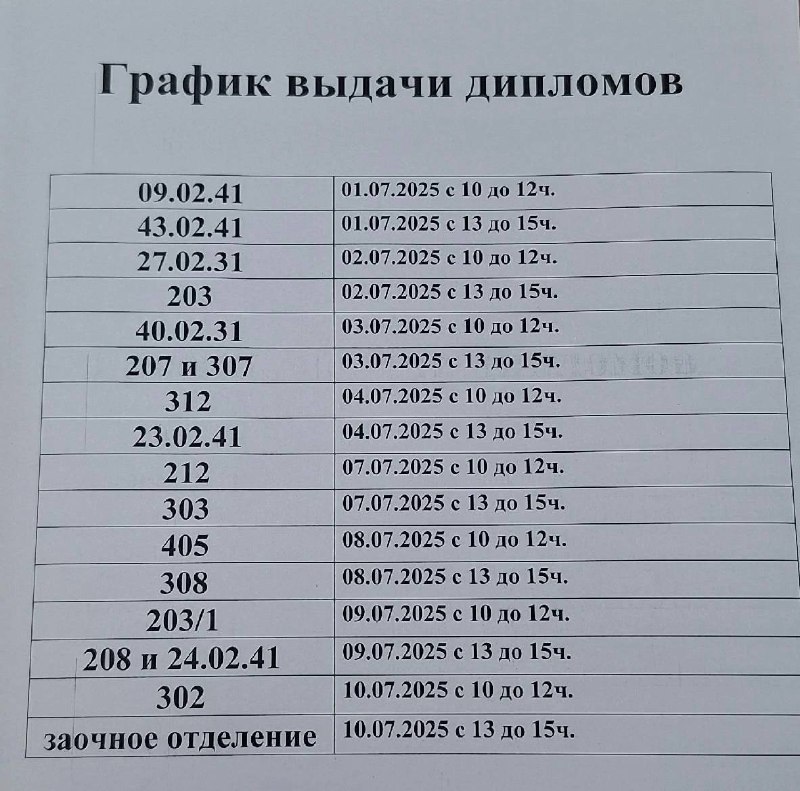 График выдачи дипломов

| | |
|---|---|
| 09.02.41 | 01.07.2025 с 10 до 12ч. |
| 43.02.41 | 01.07.2025 с 13 до 15ч. |
| 27.02.31 | 02.07.2025 с 10 до 12ч. |
| 203 | 02.07.2025 с 13 до 15ч. |
| 40.02.31 | 03.07.2025 с 10 до 12ч. |
| 207 и 307 | 03.07.2025 с 13 до 15ч. |
| 312 | 04.07.2025 с 10 до 12ч. |
| 23.02.41 | 04.07.2025 с 13 до 15ч. |
| 212 | 07.07.2025 с 10 до 12ч. |
| 303 | 07.07.2025 с 13 до 15ч. |
| 405 | 08.07.2025 с 10 до 12ч. |
| 308 | 08.07.2025 с 13 до 15ч. |
| 203/1 | 09.07.2025 с 10 до 12ч. |
| 208 и 24.02.41 | 09.07.2025 с 13 до 15ч. |
| 302 | 10.07.2025 с 10 до 12ч. |
| заочное отделение | 10.07.2025 с 13 до 15ч. |